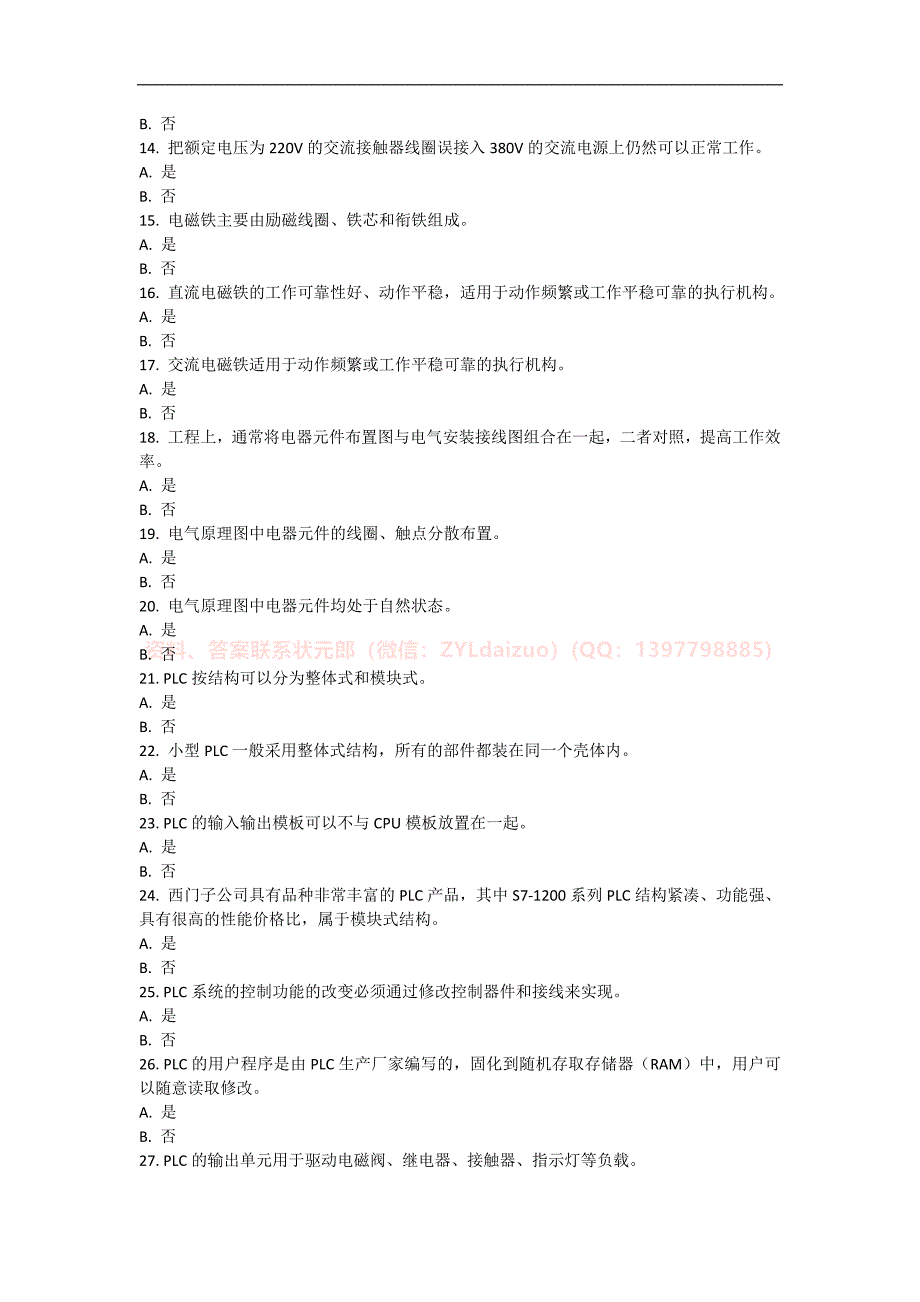 B. 否
14. 把额定电压为 220V 的交流接触器线圈误接入 380V 的交流电源上仍然可以正常工作。
A. 是
B. 否
15. 电磁铁主要由励磁线圈、铁芯和衔铁组成。
A. 是
B. 否
16. 直流电磁铁的工作可靠性好、动作平稳，适用于动作频繁或工作平稳可靠的执行机构。
A. 是
B. 否
17. 交流电磁铁适用于动作频繁或工作平稳可靠的执行机构。
A. 是
B. 否
18. 工程上，通常将电器元件布置图与电气安装接线图组合在一起，二者对照，提高工作效率。
A. 是
B. 否
19. 电气原理图中电器元件的线圈、触点分散布置。
A. 是
B. 否
20. 电气原理图中电器元件均处于自然状态。
A. 是
B. 否
资料、答案联系状元郎（微信：ZYLdaizuo）(QQ：1397798885)
21. PLC 按结构可以分为整体式和模块式。
A. 是
B. 否
22. 小型 PLC 一般采用整体式结构，所有的部件都装在同一个壳体内。
A. 是
B. 否
23. PLC 的输入输出模板可以不与 CPU 模板放置在一起。
A. 是
B. 否
24. 西门子公司具有品种非常丰富的 PLC 产品，其中 S7-1200 系列 PLC 结构紧凑、功能强、具有很高的性能价格比，属于模块式结构。
A. 是
B. 否
25. PLC 系统的控制功能的改变必须通过修改控制器件和接线来实现。
A. 是
B. 否
26. PLC 的用户程序是由 PLC 生产厂家编写的，固化到随机存取存储器（RAM）中，用户可以随意读取修改。
A. 是
B. 否
27. PLC 的输出单元用于驱动电磁阀、继电器、接触器、指示灯等负载。